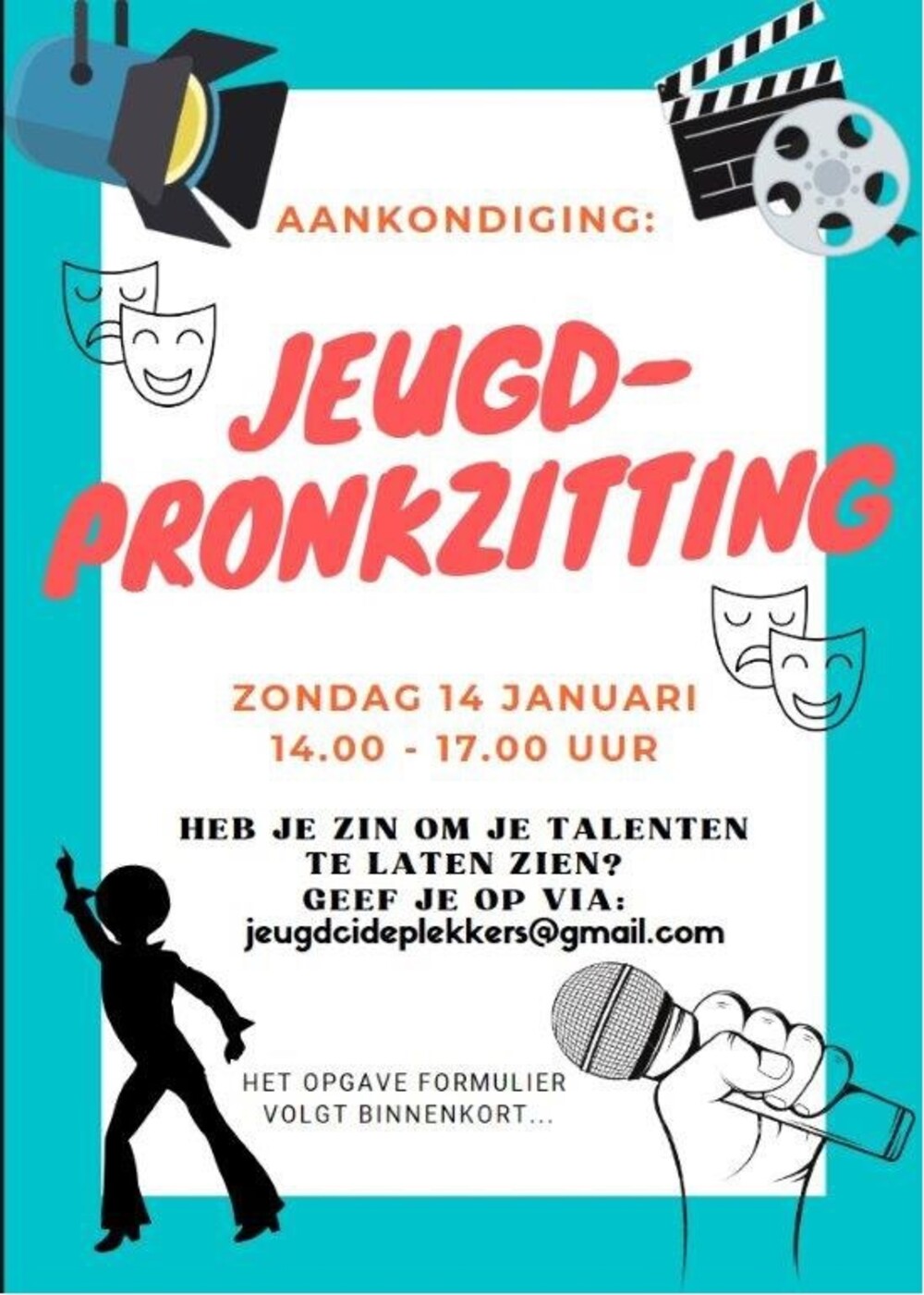 AANKONDIGING:

JEUGD-
PRONKZITTING

ZONDAG 14 JANUARI
14.00 - 17.00 UUR

HEB JE ZIN OM JE TALENTEN
TE LATEN ZIEN?
GEEF JE OP VIA:
jeugdcideplekkers@gmail.com

HET OPGAVE FORMULIER
VOLGT BINNENKORT...